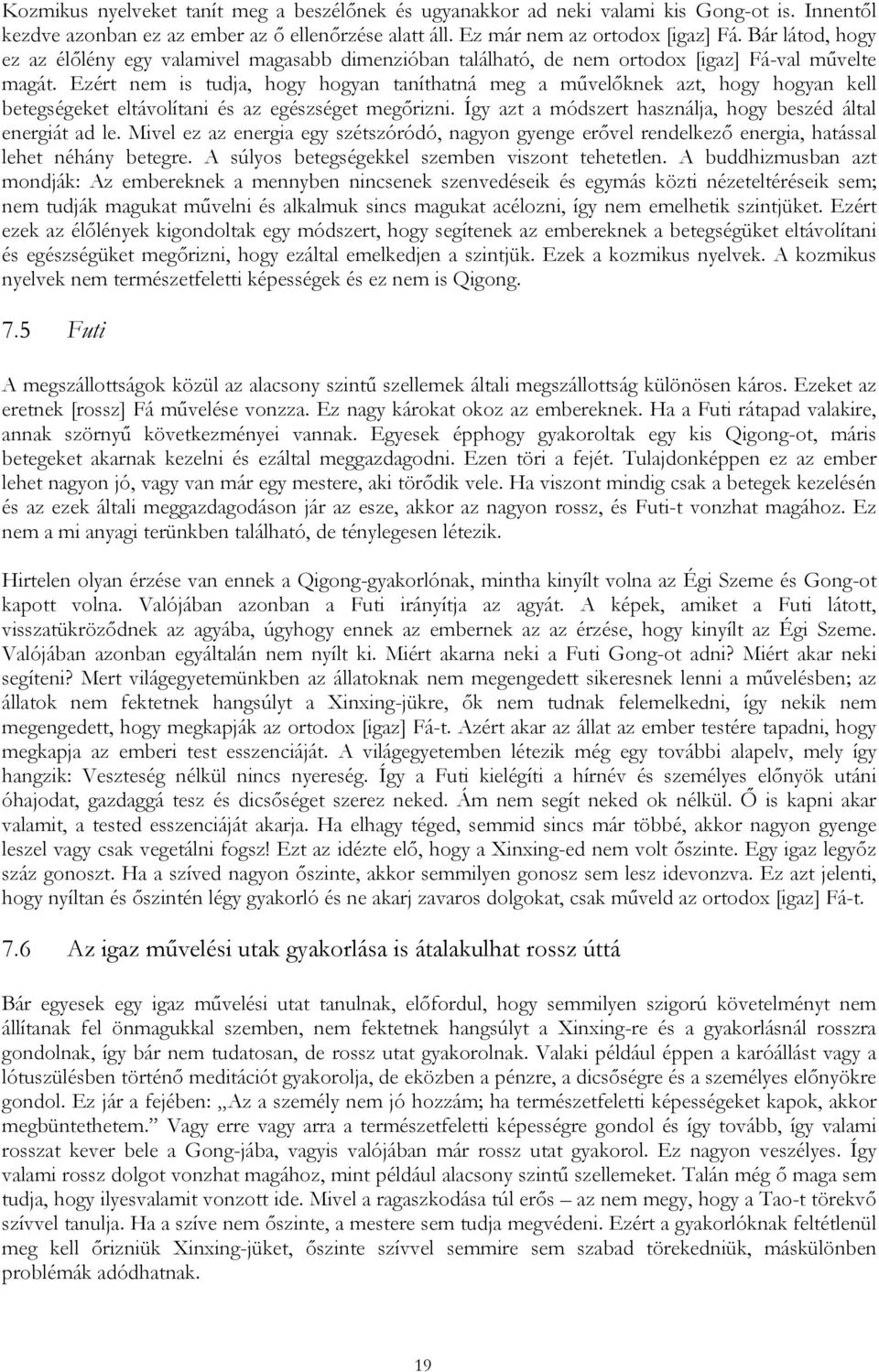 Kozmikus nyelveket tanít meg a beszélőnek és ugyanakkor ad neki valami kis Gong-ot is. Innentől kezdve azonban ez az ember az ő ellenőrzése alatt áll. Ez már nem az ortodox [igaz] Fá. Bár látod, hogy ez az élőlény egy valamivel magasabb dimenzióban található, de nem ortodox [igaz] Fá-val művelte magát. Ezért nem is tudja, hogy hogyan taníthatná meg a művelőknek azt, hogy hogyan kell betegségeket eltávolítani és az egészséget megőrizni. Így azt a módszert használja, hogy beszéd által energiát ad le. Mivel ez az energia egy szétszóródó, nagyon gyenge erővel rendelkező energia, hatással lehet néhány betegre. A súlyos betegségekkel szemben viszont tehetetlen. A buddhizmusban azt mondják: Az embereknek a mennyben nincsenek szenvedéseik és egymás közti nézeteltéréseik sem; nem tudják magukat művelni és alkalmuk sincs magukat acélozni, így nem emelhetik szintjüket. Ezért ezek az élőlények kigondoltak egy módszert, hogy segítenek az embereknek a betegségüket eltávolítani és egészségüket megőrizni, hogy ezáltal emelkedjen a szintjük. Ezek a kozmikus nyelvek. A kozmikus nyelvek nem természetfeletti képességek és ez nem is Qigong.

7.5 Futi

A megszállottságok közül az alacsony szintű szellemek általi megszállottság különösen káros. Ezeket az eretnek [rossz] Fá művelése vonzza. Ez nagy károkat okoz az embereknek. Ha a Futi rátapad valakire, annak szörnyű következményei vannak. Egyesek épphogy gyakoroltak egy kis Qigong-ot, máris betegeket akarnak kezelni és ezáltal meggazdagodni. Ezen töri a fejét. Tulajdonképpen ez az ember lehet nagyon jó, vagy van már egy mestere, aki törődik vele. Ha viszont mindig csak a betegek kezelésén és az ezek általi meggazdagodáson jár az esze, akkor az nagyon rossz, és Futi-t vonzhat magához. Ez nem a mi anyagi terünkben található, de ténylegesen létezik.

Hirtelen olyan érzése van ennek a Qigong-gyakorlónak, mintha kinyílt volna az Égi Szeme és Gong-ot kapott volna. Valójában azonban a Futi irányítja az agyát. A képek, amiket a Futi látott, visszatükröződnek az agyába, úgyhogy ennek az embernek az az érzése, hogy kinyílt az Égi Szeme. Valójában azonban egyáltalán nem nyílt ki. Miért akarna neki a Futi Gong-ot adni? Miért akar neki segíteni? Mert világegyetemünkben az állatoknak nem megengedett sikeresnek lenni a művelésben; az állatok nem fektetnek hangsúlyt a Xinxing-jükre, ők nem tudnak felemelkedni, így nekik nem megengedett, hogy megkapják az ortodox [igaz] Fá-t. Azért akar az állat az ember testére tapadni, hogy megkapja az emberi test esszenciáját. A világegyetemben létezik még egy további alapelv, mely így hangzik: Veszteség nélkül nincs nyereség. Így a Futi kielégíti a hírnév és személyes előnyök utáni óhajodat, gazdaggá tesz és dicsőséget szerez neked. Ám nem segít neked ok nélkül. Ő is kapni akar valamit, a tested esszenciáját akarja. Ha elhagy téged, semmid sincs már többé, akkor nagyon gyenge leszel vagy csak vegetálni fogsz! Ezt az idézte elő, hogy a Xinxing-ed nem volt őszinte. Egy igaz legyőz száz gonoszt. Ha a szíved nagyon őszinte, akkor semmilyen gonosz sem lesz idevonzva. Ez azt jelenti, hogy nyíltan és őszintén légy gyakorló és ne akarj zavaros dolgokat, csak műveld az ortodox [igaz] Fá-t.

7.6 Az igaz művelési utak gyakorlása is átalakulhat rossz úttá

Bár egyesek egy igaz művelési utat tanulnak, előfordul, hogy semmilyen szigorú követelményt nem állítanak fel önmagukkal szemben, nem fektetnek hangsúlyt a Xinxing-re és a gyakorlásnál rosszra gondolnak, így bár nem tudatosan, de rossz utat gyakorolnak. Valaki például éppen a karóállást vagy a lótuszülésben történő meditációt gyakorolja, de eközben a pénzre, a dicsőségre és a személyes előnyökre gondol. Ez jár a fejében: „Az a személy nem jó hozzám; ha természetfeletti képességeket kapok, akkor megbüntethetem.” Vagy erre vagy arra a természetfeletti képességre gondol és így tovább, így valami rosszat kever bele a Gong-jába, vagyis valójában már rossz utat gyakorol. Ez nagyon veszélyes. Így valami rossz dolgot vonzhat magához, mint például alacsony szintű szellemeket. Talán még ő maga sem tudja, hogy ilyesvalamit vonzott ide. Mivel a ragaszkodása túl erős – az nem megy, hogy a Tao-t törekvő szívvel tanulja. Ha a szíve nem őszinte, a mestere sem tudja megvédeni. Ezért a gyakorlóknak feltétlenül meg kell őrizniük Xinxing-jüket, őszinte szívvel semmire sem szabad törekedniük, máskülönben problémák adódhatnak.

19